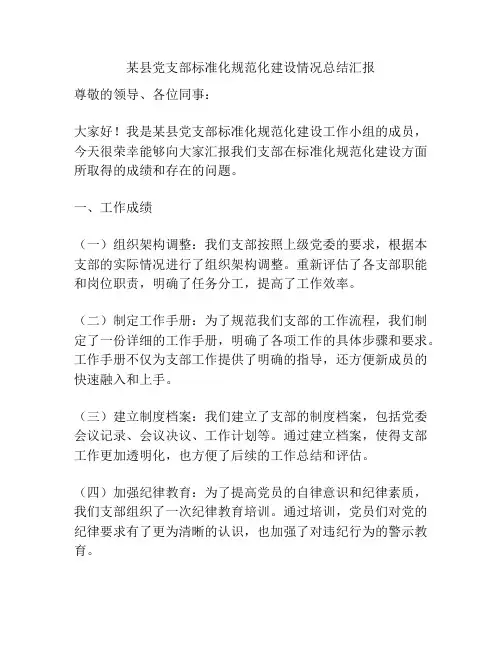 某县党支部标准化规范化建设情况总结汇报

尊敬的领导、各位同事：

大家好！我是某县党支部标准化规范化建设工作小组的成员，今天很荣幸能够向大家汇报我们支部在标准化规范化建设方面所取得的成绩和存在的问题。

一、工作成绩

（一）组织架构调整：我们支部按照上级党委的要求，根据本支部的实际情况进行了组织架构调整。重新评估了各支部职能和岗位职责，明确了任务分工，提高了工作效率。

（二）制定工作手册：为了规范我们支部的工作流程，我们制定了一份详细的工作手册，明确了各项工作的具体步骤和要求。工作手册不仅为支部工作提供了明确的指导，还方便新成员的快速融入和上手。

（三）建立制度档案：我们建立了支部的制度档案，包括党委会议记录、会议决议、工作计划等。通过建立档案，使得支部工作更加透明化，也方便了后续的工作总结和评估。

（四）加强纪律教育：为了提高党员的自律意识和纪律素质，我们支部组织了一次纪律教育培训。通过培训，党员们对党的纪律要求有了更为清晰的认识，也加强了对违纪行为的警示教育。